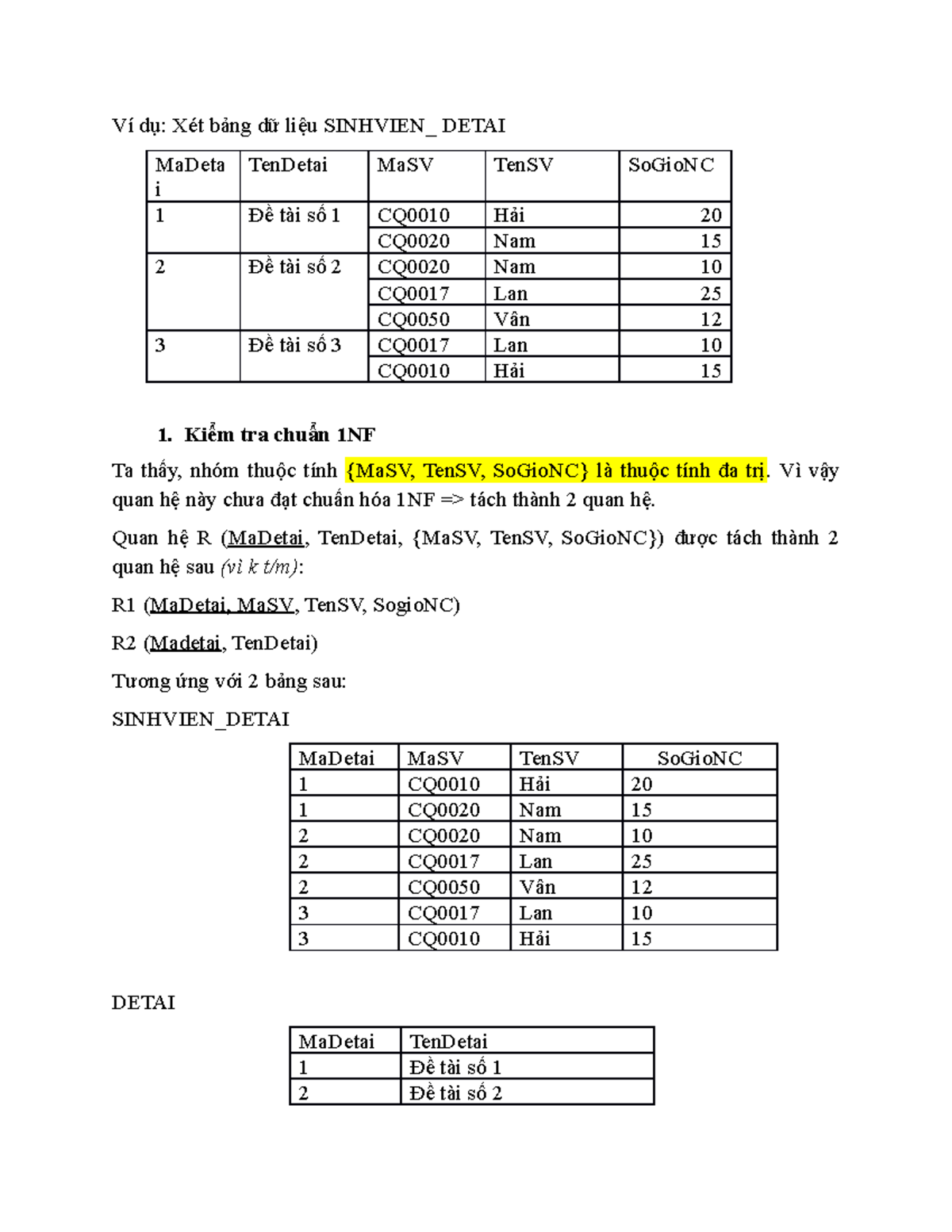 Ví dụ: Xét bảng dữ liệu SINHVIEN_ DETAI

| MaDetai | TenDetai | MaSV | TenSV | SoGioNC |
|---|---|---|---|---|
| 1 | Đề tài số 1 | CQ0010 | Hải | 20 |
| | | CQ0020 | Nam | 15 |
| 2 | Đề tài số 2 | CQ0020 | Nam | 10 |
| | | CQ0017 | Lan | 25 |
| | | CQ0050 | Vân | 12 |
| 3 | Đề tài số 3 | CQ0017 | Lan | 10 |
| | | CQ0010 | Hải | 15 |

1. Kiểm tra chuẩn 1NF

Ta thấy, nhóm thuộc tính {MaSV, TenSV, SoGioNC} là thuộc tính đa trị. Vì vậy quan hệ này chưa đạt chuẩn hóa 1NF => tách thành 2 quan hệ.

Quan hệ R (MaDetai, TenDetai, {MaSV, TenSV, SoGioNC}) được tách thành 2 quan hệ sau (vì k t/m):

R1 (MaDetai, MaSV, TenSV, SogioNC)

R2 (Madetai, TenDetai)

Tương ứng với 2 bảng sau:

SINHVIEN_DETAI

| MaDetai | MaSV | TenSV | SoGioNC |
|---|---|---|---|
| 1 | CQ0010 | Hải | 20 |
| 1 | CQ0020 | Nam | 15 |
| 2 | CQ0020 | Nam | 10 |
| 2 | CQ0017 | Lan | 25 |
| 2 | CQ0050 | Vân | 12 |
| 3 | CQ0017 | Lan | 10 |
| 3 | CQ0010 | Hải | 15 |

DETAI

| MaDetai | TenDetai |
|---|---|
| 1 | Đề tài số 1 |
| 2 | Đề tài số 2 |